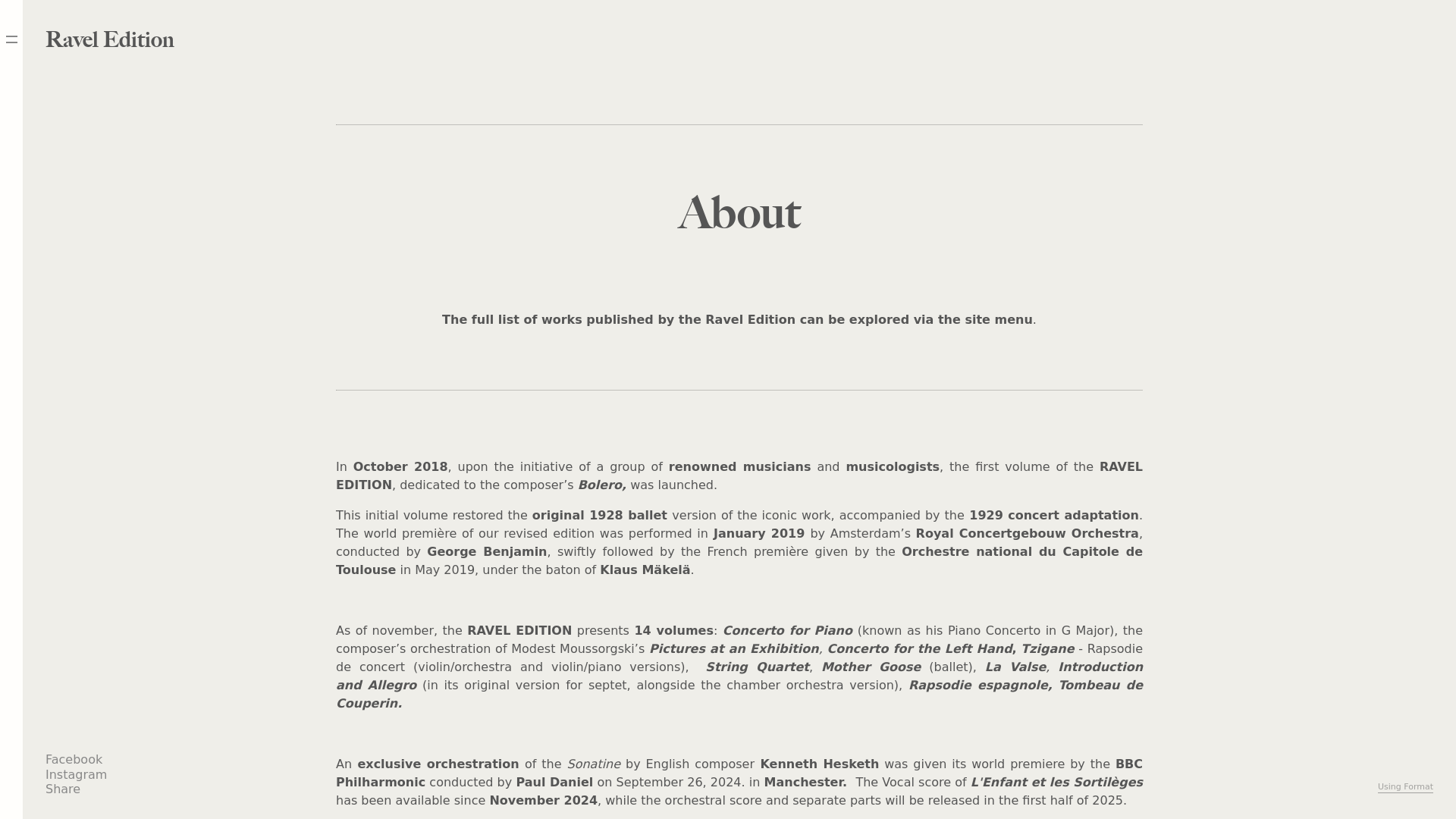 Ravel Edition

About

The full list of works published by the Ravel Edition can be explored via the site menu.

In October 2018, upon the initiative of a group of renowned musicians and musicologists, the first volume of the RAVEL EDITION, dedicated to the composer’s Bolero, was launched.

This initial volume restored the original 1928 ballet version of the iconic work, accompanied by the 1929 concert adaptation. The world première of our revised edition was performed in January 2019 by Amsterdam’s Royal Concertgebouw Orchestra, conducted by George Benjamin, swiftly followed by the French première given by the Orchestre national du Capitole de Toulouse in May 2019, under the baton of Klaus Mäkelä.

As of november, the RAVEL EDITION presents 14 volumes: Concerto for Piano (known as his Piano Concerto in G Major), the composer’s orchestration of Modest Moussorgski’s Pictures at an Exhibition, Concerto for the Left Hand, Tzigane - Rapsodie de concert (violin/orchestra and violin/piano versions), String Quartet, Mother Goose (ballet), La Valse, Introduction and Allegro (in its original version for septet, alongside the chamber orchestra version), Rapsodie espagnole, Tombeau de Couperin.

An exclusive orchestration of the Sonatine by English composer Kenneth Hesketh was given its world premiere by the BBC Philharmonic conducted by Paul Daniel on September 26, 2024. in Manchester. The Vocal score of L'Enfant et les Sortilèges has been available since November 2024, while the orchestral score and separate parts will be released in the first half of 2025.

Facebook
Instagram
Share

Using Format